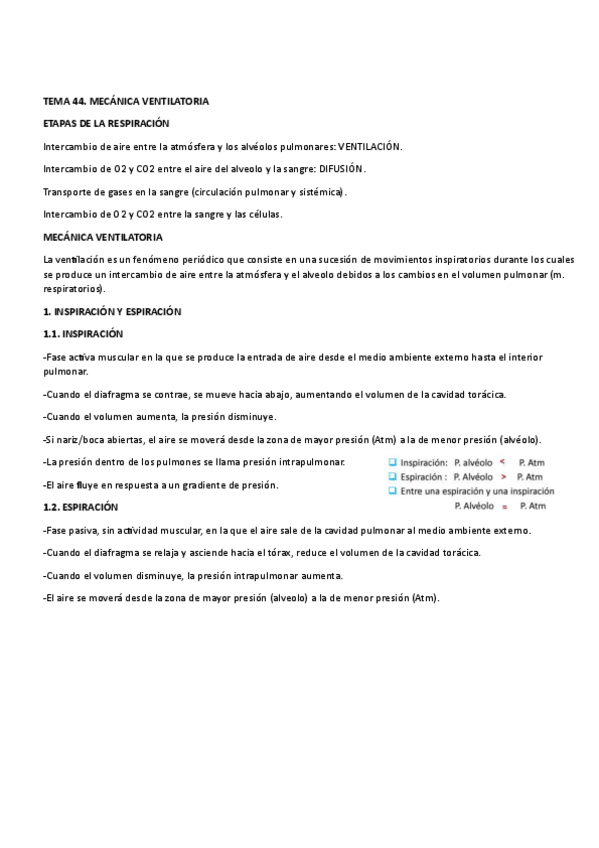 TEMA 44. MECÁNICA VENTILATORIA

ETAPAS DE LA RESPIRACIÓN

Intercambio de aire entre la atmósfera y los alvéolos pulmonares: VENTILACIÓN.

Intercambio de O2 y CO2 entre el aire del alveolo y la sangre: DIFUSIÓN.

Transporte de gases en la sangre (circulación pulmonar y sistémica).

Intercambio de O2 y CO2 entre la sangre y las células.

MECÁNICA VENTILATORIA

La ventilación es un fenómeno periódico que consiste en una sucesión de movimientos inspiratorios durante los cuales se produce un intercambio de aire entre la atmósfera y el alveolo debidos a los cambios en el volumen pulmonar (m. respiratorios).

1. INSPIRACIÓN Y ESPIRACIÓN

1.1. INSPIRACIÓN

-Fase activa muscular en la que se produce la entrada de aire desde el medio ambiente externo hasta el interior pulmonar.

-Cuando el diafragma se contrae, se mueve hacia abajo, aumentando el volumen de la cavidad torácica.

-Cuando el volumen aumenta, la presión disminuye.

-Si nariz/boca abiertas, el aire se moverá desde la zona de mayor presión (Atm) a la de menor presión (alvéolo).

-La presión dentro de los pulmones se llama presión intrapulmonar.

-El aire fluye en respuesta a un gradiente de presión.

Inspiración: P. alvéolo < P. Atm
Espiración : P. Alvéolo > P. Atm
Entre una espiración y una inspiración P. Alvéolo = P. Atm

1.2. ESPIRACIÓN

-Fase pasiva, sin actividad muscular, en la que el aire sale de la cavidad pulmonar al medio ambiente externo.

-Cuando el diafragma se relaja y asciende hacia el tórax, reduce el volumen de la cavidad torácica.

-Cuando el volumen disminuye, la presión intrapulmonar aumenta.

-El aire se moverá desde la zona de mayor presión (alveolo) a la de menor presión (Atm).